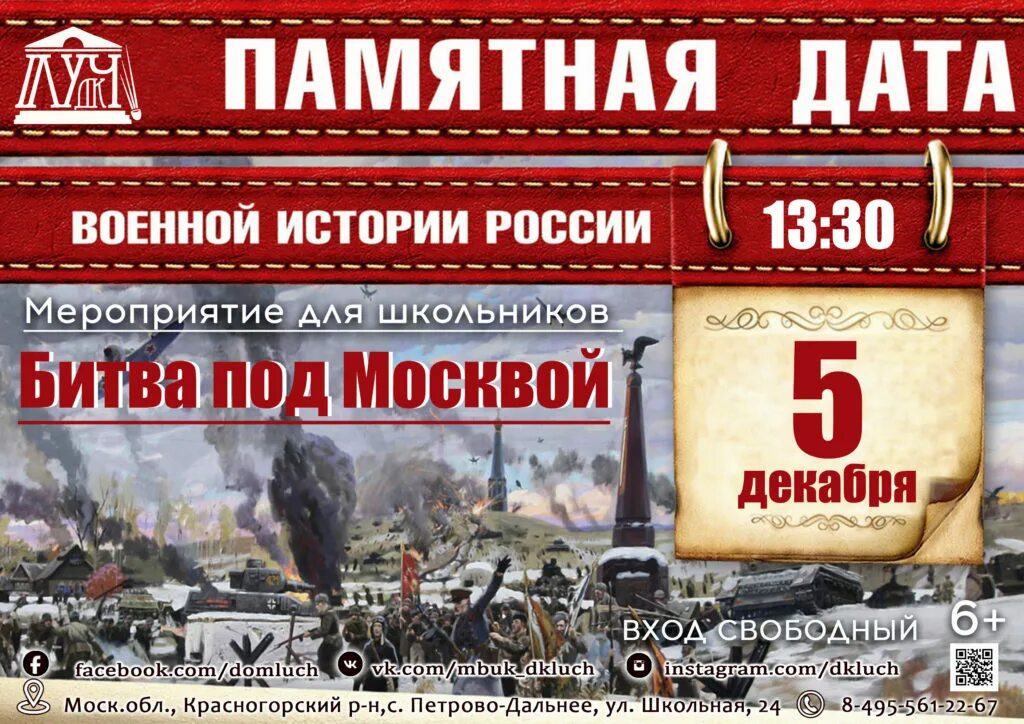 ЛУЧ ДК

ПАМЯТНАЯ ДАТА

ВОЕННОЙ ИСТОРИИ РОССИИ

13:30

Мероприятие для школьников

Битва под Москвой

5 декабря

ВХОД СВОБОДНЫЙ

6+

facebook.com/domluch vk.com/mbuk_dkluch instagram.com/dkluch

Моск.обл., Красногорский р-н,с. Петрово-Дальнее, ул. Школьная, 24 8-495-561-22-67